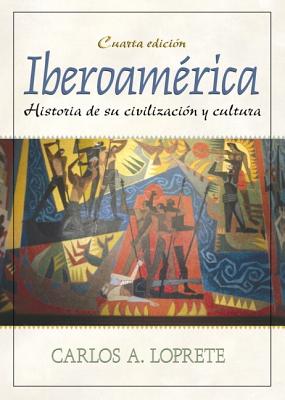 Cuarta edición

Iberoamérica

Historia de su civilización y cultura

CARLOS A. LOPRETE